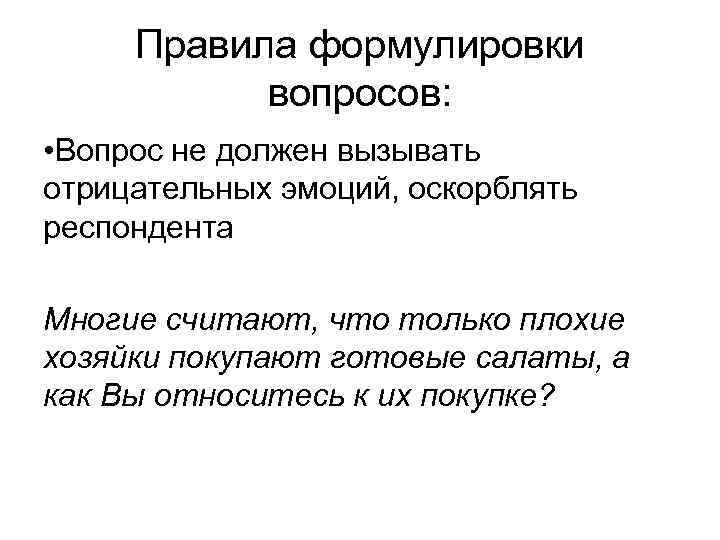 Правила формулировки вопросов:

• Вопрос не должен вызывать отрицательных эмоций, оскорблять респондента

Многие считают, что только плохие хозяйки покупают готовые салаты, а как Вы относитесь к их покупке?